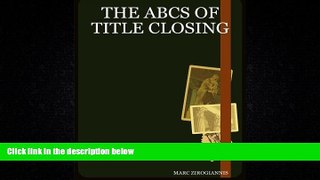 THE ABCS OF TITLE CLOSING

Click link in the description below

MARC ZIROGIANNES